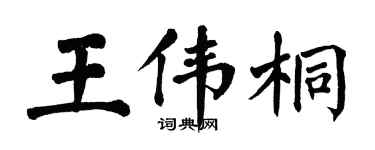 王伟桐

词典网